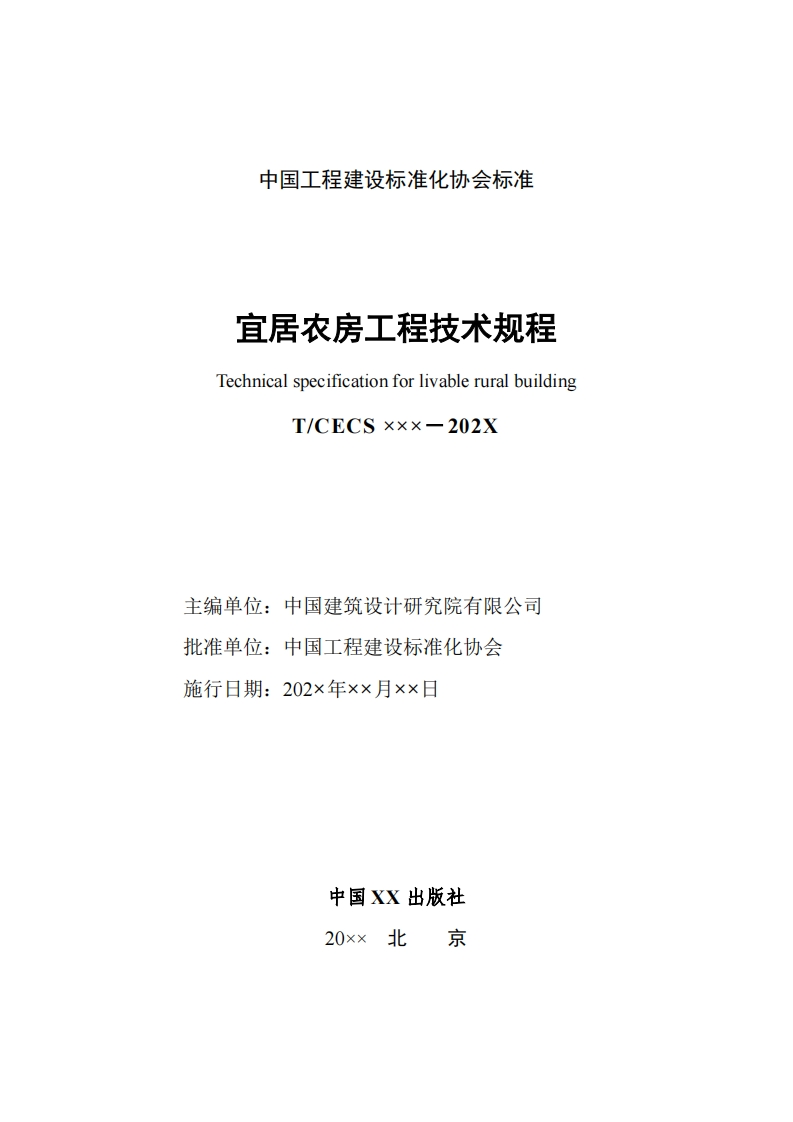 中国工程建设标准化协会标准

宜居农房工程技术规程

Technical specification for livable rural building

T/CECS ×××－202X

主编单位：中国建筑设计研究院有限公司

批准单位：中国工程建设标准化协会

施行日期：202×年××月××日

中国 XX 出版社

20××　北　　京